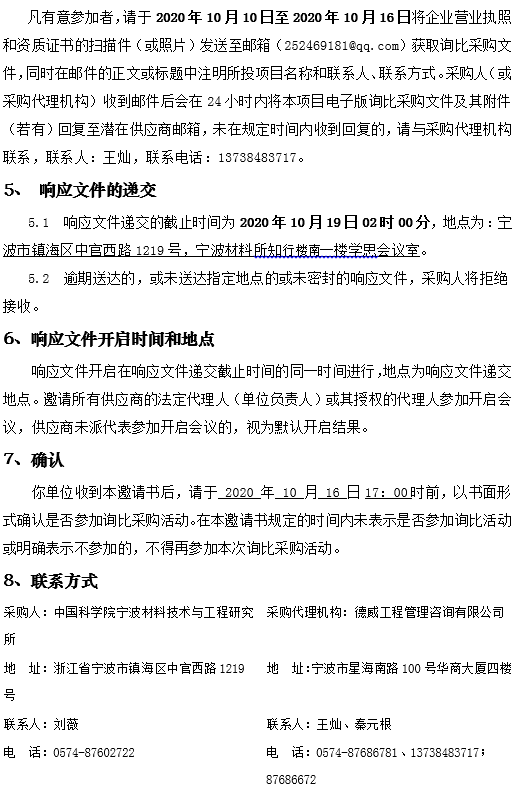 凡有意参加者，请于 2020 年 10 月 10 日至 2020 年 10 月 16 日将企业营业执照和资质证书的扫描件（或照片）发送至邮箱（252469181@qq.com）获取询比采购文件，同时在邮件的正文或标题中注明所投项目名称和联系人、联系方式。采购人（或采购代理机构）收到邮件后会在 24 小时内将本项目电子版询比采购文件及其附件（若有）回复至潜在供应商邮箱，未在规定时间内收到回复的，请与采购代理机构联系，联系人：王灿，联系电话：13738483717。

5、 响应文件的递交

5.1 响应文件递交的截止时间为 2020 年 10 月 19 日 02 时 00 分，地点为：宁波市镇海区中官西路 1219 号，宁波材料所知行楼南一楼学思会议室。

5.2 逾期送达的，或未送达指定地点的或未密封的响应文件，采购人将拒绝接收。

6、响应文件开启时间和地点

响应文件开启在响应文件递交截止时间的同一时间进行，地点为响应文件递交地点。邀请所有供应商的法定代理人（单位负责人）或其授权的代理人参加开启会议，供应商未派代表参加开启会议的，视为默认开启结果。

7、确认

你单位收到本邀请书后，请于 2020 年 10 月 16 日 17：00 时前，以书面形式确认是否参加询比采购活动。在本邀请书规定的时间内未表示是否参加询比活动或明确表示不参加的，不得再参加本次询比采购活动。

8、联系方式

采购人：中国科学院宁波材料技术与工程研究所

地 址：浙江省宁波市镇海区中官西路 1219 号

联系人：刘薇

电 话：0574-87602722

采购代理机构：德威工程管理咨询有限公司

地 址：宁波市星海南路 100 号华商大厦四楼

联系人：王灿、秦元根

电 话：0574-87686781、13738483717；87686672